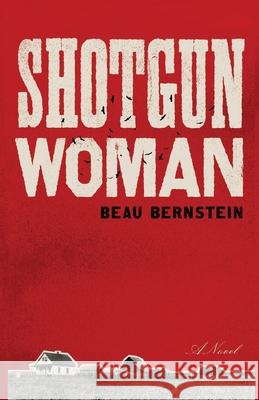 SHOTGUN WOMAN

BEAU BERNSTEIN

A Novel

Kraina Książek